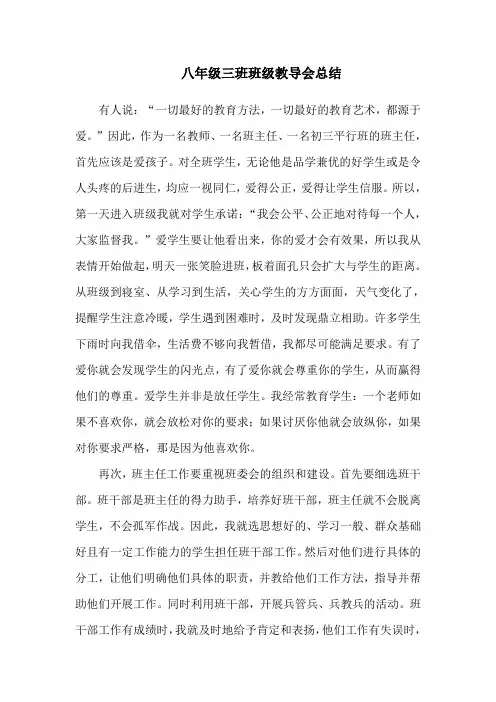 八年级三班班级教导会总结

有人说：“一切最好的教育方法，一切最好的教育艺术，都源于爱。”因此，作为一名教师、一名班主任、一名初三平行班的班主任，首先应该是爱孩子。对全班学生，无论他是品学兼优的好学生或是令人头疼的后进生，均应一视同仁，爱得公正，爱得让学生信服。所以，第一天进入班级我就对学生承诺：“我会公平、公正地对待每一个人，大家监督我。”爱学生要让他看出来，你的爱才会有效果，所以我从表情开始做起，明天一张笑脸进班，板着面孔只会扩大与学生的距离。从班级到寝室、从学习到生活，关心学生的方方面面，天气变化了，提醒学生注意冷暖，学生遇到困难时，及时发现鼎立相助。许多学生下雨时向我借伞，生活费不够向我暂借，我都尽可能满足要求。有了爱你就会发现学生的闪光点，有了爱你就会尊重你的学生，从而赢得他们的尊重。爱学生并非是放任学生。我经常教育学生：一个老师如果不喜欢你，就会放松对你的要求；如果讨厌你他就会放纵你，如果对你要求严格，那是因为他喜欢你。

再次，班主任工作要重视班委会的组织和建设。首先要细选班干部。班干部是班主任的得力助手，培养好班干部，班主任就不会脱离学生，不会孤军作战。因此，我就选思想好的、学习一般、群众基础好且有一定工作能力的学生担任班干部工作。然后对他们进行具体的分工，让他们明确他们具体的职责，并教给他们工作方法，指导并帮助他们开展工作。同时利用班干部，开展兵管兵、兵教兵的活动。班干部工作有成绩时，我就及时地给予肯定和表扬，他们工作有失误时，